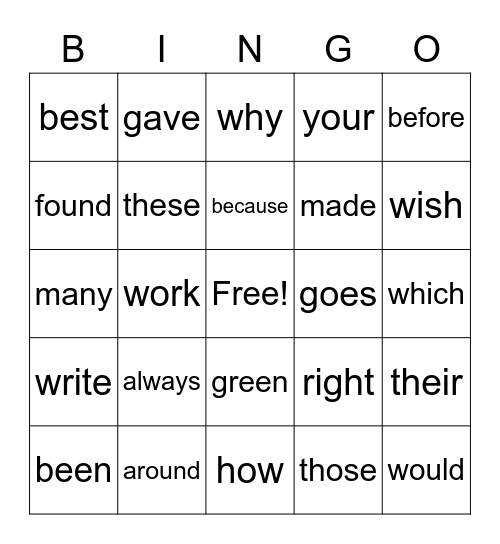 | B | I | N | G | O |
|---|---|---|---|---|
| best | gave | why | your | before |
| found | these | because | made | wish |
| many | work | Free! | goes | which |
| write | always | green | right | their |
| been | around | how | those | would |